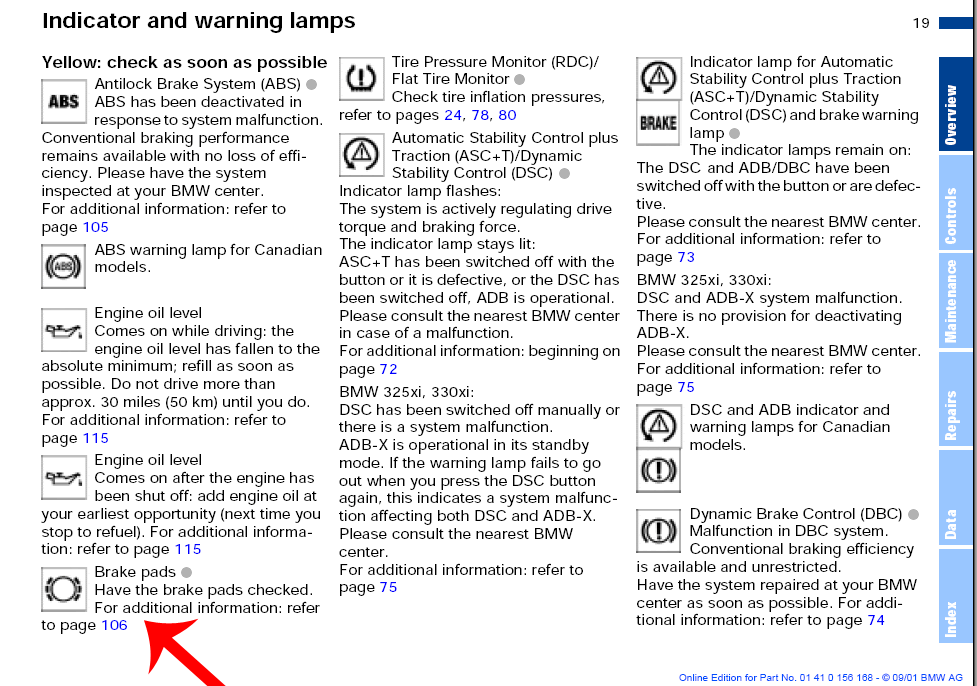 Indicator and warning lamps

19

Yellow: check as soon as possible

ABS

Antilock Brake System (ABS)
ABS has been deactivated in response to system malfunction. Conventional braking performance remains available with no loss of efficiency. Please have the system inspected at your BMW center.
For additional information: refer to page 105

ABS

ABS warning lamp for Canadian models.

Engine oil level
Comes on while driving: the engine oil level has fallen to the absolute minimum; refill as soon as possible. Do not drive more than approx. 30 miles (50 km) until you do.
For additional information: refer to page 115

Engine oil level
Comes on after the engine has been shut off: add engine oil at your earliest opportunity (next time you stop to refuel). For additional information: refer to page 115

Brake pads
Have the brake pads checked.
For additional information: refer to page 106

Tire Pressure Monitor (RDC)/ Flat Tire Monitor
Check tire inflation pressures, refer to pages 24, 78, 80

Automatic Stability Control plus Traction (ASC+T)/Dynamic Stability Control (DSC)
Indicator lamp flashes:
The system is actively regulating drive torque and braking force.
The indicator lamp stays lit:
ASC+T has been switched off with the button or it is defective, or the DSC has been switched off, ADB is operational. Please consult the nearest BMW center in case of a malfunction.
For additional information: beginning on page 72
BMW 325xi, 330xi:
DSC has been switched off manually or there is a system malfunction.
ADB-X is operational in its standby mode. If the warning lamp fails to go out when you press the DSC button again, this indicates a system malfunction affecting both DSC and ADB-X. Please consult the nearest BMW center.
For additional information: refer to page 75

BRAKE

Indicator lamp for Automatic Stability Control plus Traction (ASC+T)/Dynamic Stability Control (DSC) and brake warning lamp
The indicator lamps remain on:
The DSC and ADB/DBC have been switched off with the button or are defective.
Please consult the nearest BMW center.
For additional information: refer to page 73
BMW 325xi, 330xi:
DSC and ADB-X system malfunction. There is no provision for deactivating ADB-X.
Please consult the nearest BMW center.
For additional information: refer to page 75

DSC and ADB indicator and warning lamps for Canadian models.

Dynamic Brake Control (DBC)
Malfunction in DBC system.
Conventional braking efficiency is available and unrestricted.
Have the system repaired at your BMW center as soon as possible. For additional information: refer to page 74

Overview
Controls
Maintenance
Repairs
Data
Index

Online Edition for Part No. 01 41 0 156 168 - © 09/01 BMW AG